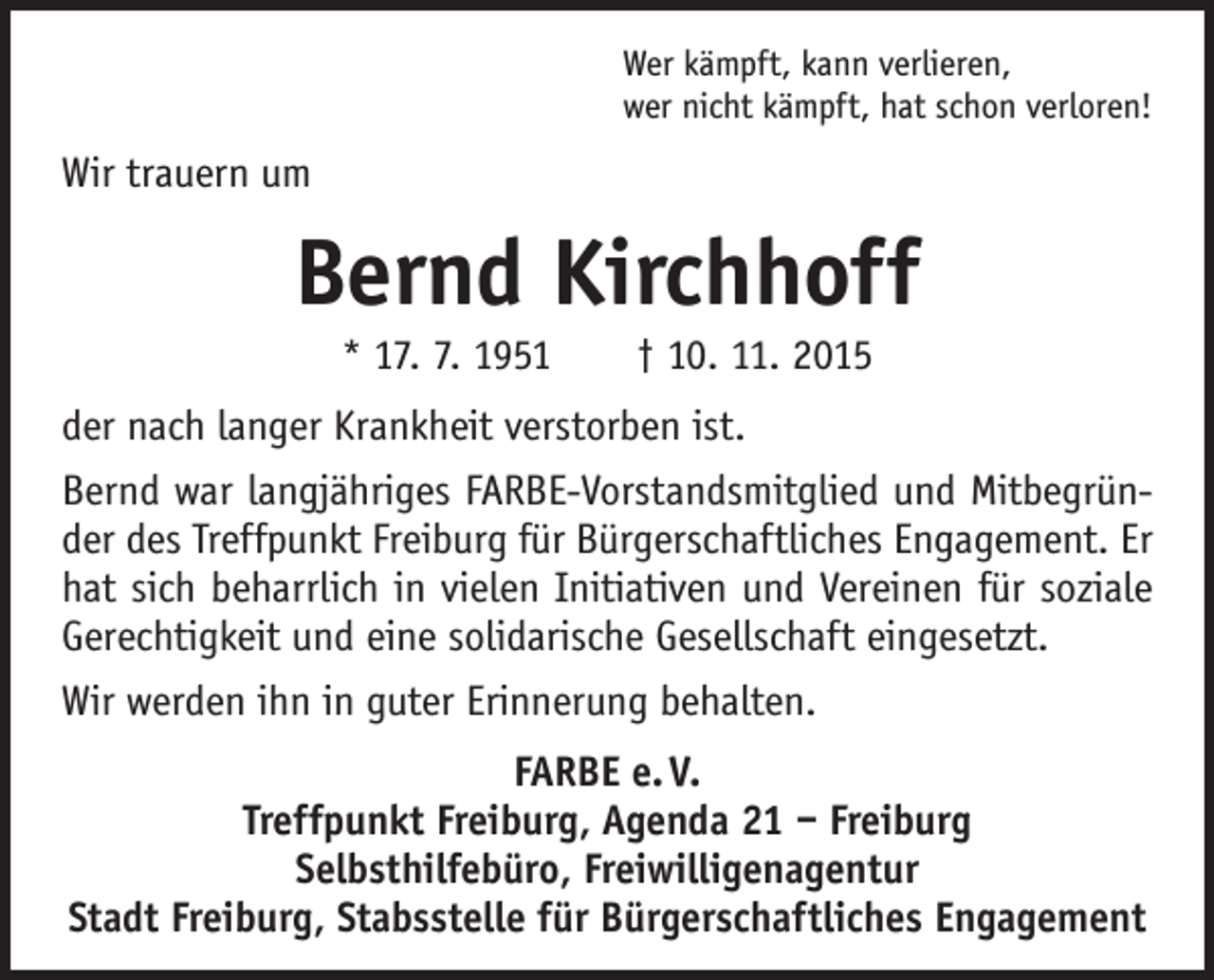 Wer kämpft, kann verlieren,
wer nicht kämpft, hat schon verloren!

Wir trauern um

Bernd Kirchhoff

* 17. 7. 1951 † 10. 11. 2015

der nach langer Krankheit verstorben ist.

Bernd war langjähriges FARBE-Vorstandsmitglied und Mitbegründer des Treffpunkt Freiburg für Bürgerschaftliches Engagement. Er hat sich beharrlich in vielen Initiativen und Vereinen für soziale Gerechtigkeit und eine solidarische Gesellschaft eingesetzt.

Wir werden ihn in guter Erinnerung behalten.

FARBE e. V.
Treffpunkt Freiburg, Agenda 21 – Freiburg
Selbsthilfebüro, Freiwilligenagentur
Stadt Freiburg, Stabsstelle für Bürgerschaftliches Engagement